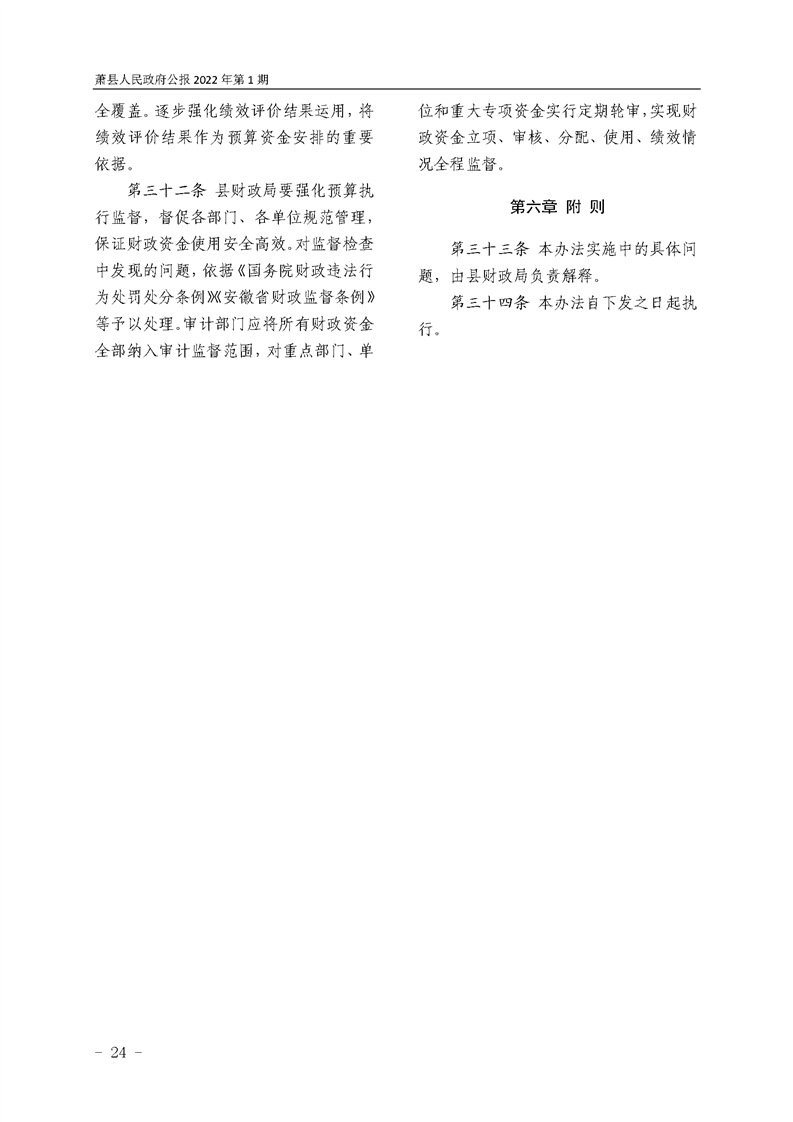 萧县人民政府公报 2022 年第 1 期

全覆盖。逐步强化绩效评价结果运用，将绩效评价结果作为预算资金安排的重要依据。

第三十二条 县财政局要强化预算执行监督，督促各部门、各单位规范管理，保证财政资金使用安全高效。对监督检查中发现的问题，依据《国务院财政违法行为处罚处分条例》《安徽省财政监督条例》等予以处理。审计部门应将所有财政资金全部纳入审计监督范围，对重点部门、单位和重大专项资金实行定期轮审，实现财政资金立项、审核、分配、使用、绩效情况全程监督。

第六章 附 则

第三十三条 本办法实施中的具体问题，由县财政局负责解释。

第三十四条 本办法自下发之日起执行。

- 24 -